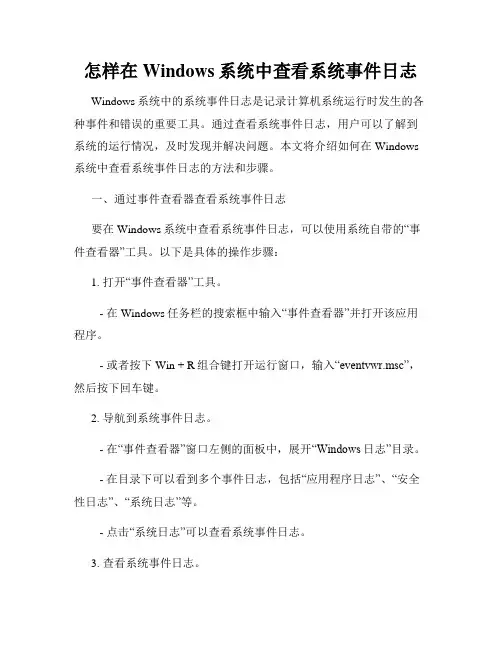 怎样在 Windows 系统中查看系统事件日志

Windows 系统中的系统事件日志是记录计算机系统运行时发生的各种事件和错误的重要工具。通过查看系统事件日志，用户可以了解到系统的运行情况，及时发现并解决问题。本文将介绍如何在 Windows 系统中查看系统事件日志的方法和步骤。

一、通过事件查看器查看系统事件日志

要在 Windows 系统中查看系统事件日志，可以使用系统自带的“事件查看器”工具。以下是具体的操作步骤：

1. 打开“事件查看器”工具。

- 在 Windows 任务栏的搜索框中输入“事件查看器”并打开该应用程序。

- 或者按下 Win + R 组合键打开运行窗口，输入“eventvwr.msc”，然后按下回车键。

2. 导航到系统事件日志。

- 在“事件查看器”窗口左侧的面板中，展开“Windows 日志”目录。

- 在目录下可以看到多个事件日志，包括“应用程序日志”、“安全性日志”、“系统日志”等。

- 点击“系统日志”可以查看系统事件日志。

3. 查看系统事件日志。